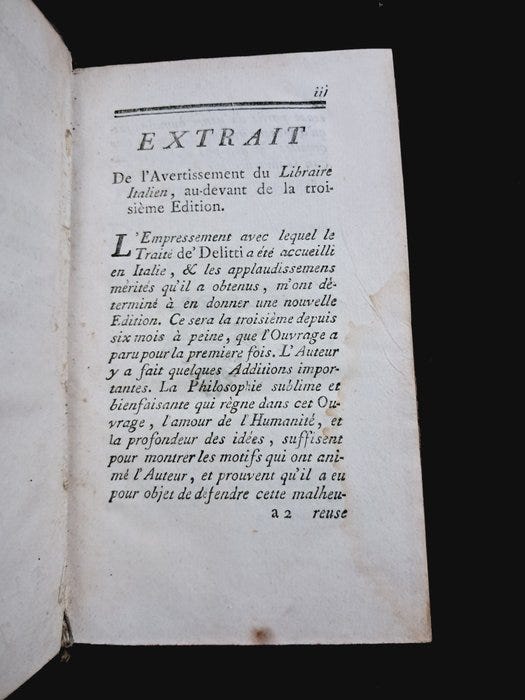 iii

EXTRAIT

De l'Avertissement du Libraire Italien, au-devant de la troisième Edition.

L'Empressement avec lequel le Traité de' Delitti a été accueilli en Italie, & les applaudissemens mérités qu'il a obtenus, m'ont déterminé à en donner une nouvelle Edition. Ce sera la troisième depuis six mois à peine, que l'Ouvrage a paru pour la premiere fois. L'Auteur y a fait quelques Additions importantes. La Philosophie sublime et bienfaisante qui règne dans cet Ouvrage, l'amour de l'Humanité, et la profondeur des idées, suffisent pour montrer les motifs qui ont animé l'Auteur, et prouvent qu'il a eu pour objet de défendre cette malheu-

a 2 reuse